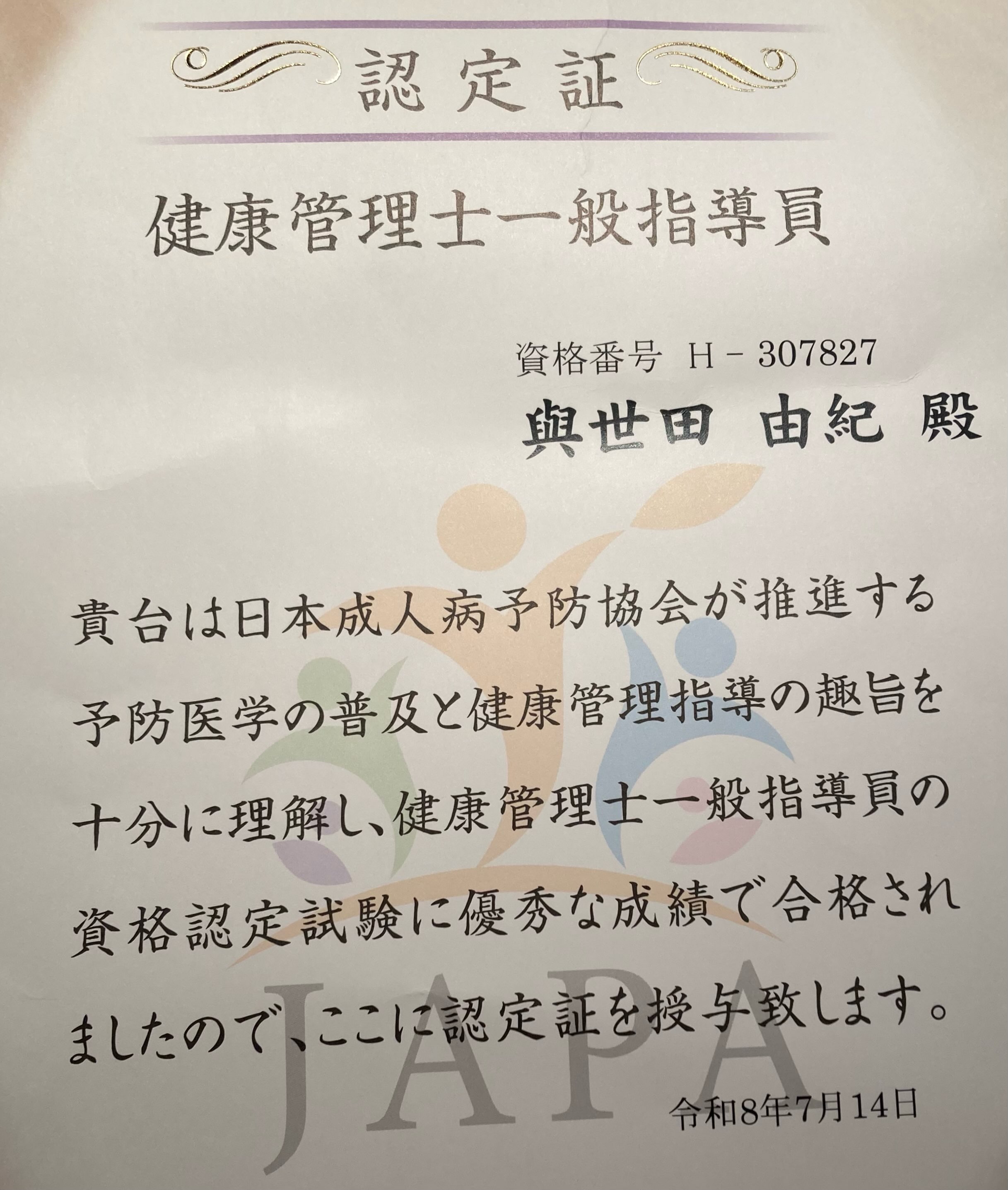 認定証

健康管理士一般指導員

資格番号 H－307827

與世田 由紀 殿

貴台は日本成人病予防協会が推進する予防医学の普及と健康管理指導の趣旨を十分に理解し、健康管理士一般指導員の資格認定試験に優秀な成績で合格されましたので、ここに認定証を授与致します。

令和8年7月14日

JAPA